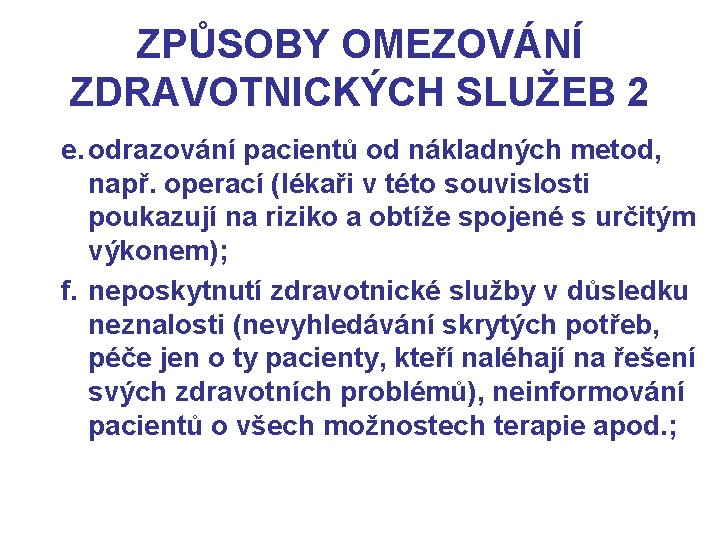 ZPŮSOBY OMEZOVÁNÍ ZDRAVOTNICKÝCH SLUŽEB 2

e. odrazování pacientů od nákladných metod, např. operací (lékaři v této souvislosti poukazují na riziko a obtíže spojené s určitým výkonem);

f. neposkytnutí zdravotnické služby v důsledku neznalosti (nevyhledávání skrytých potřeb, péče jen o ty pacienty, kteří naléhají na řešení svých zdravotních problémů), neinformování pacientů o všech možnostech terapie apod.;